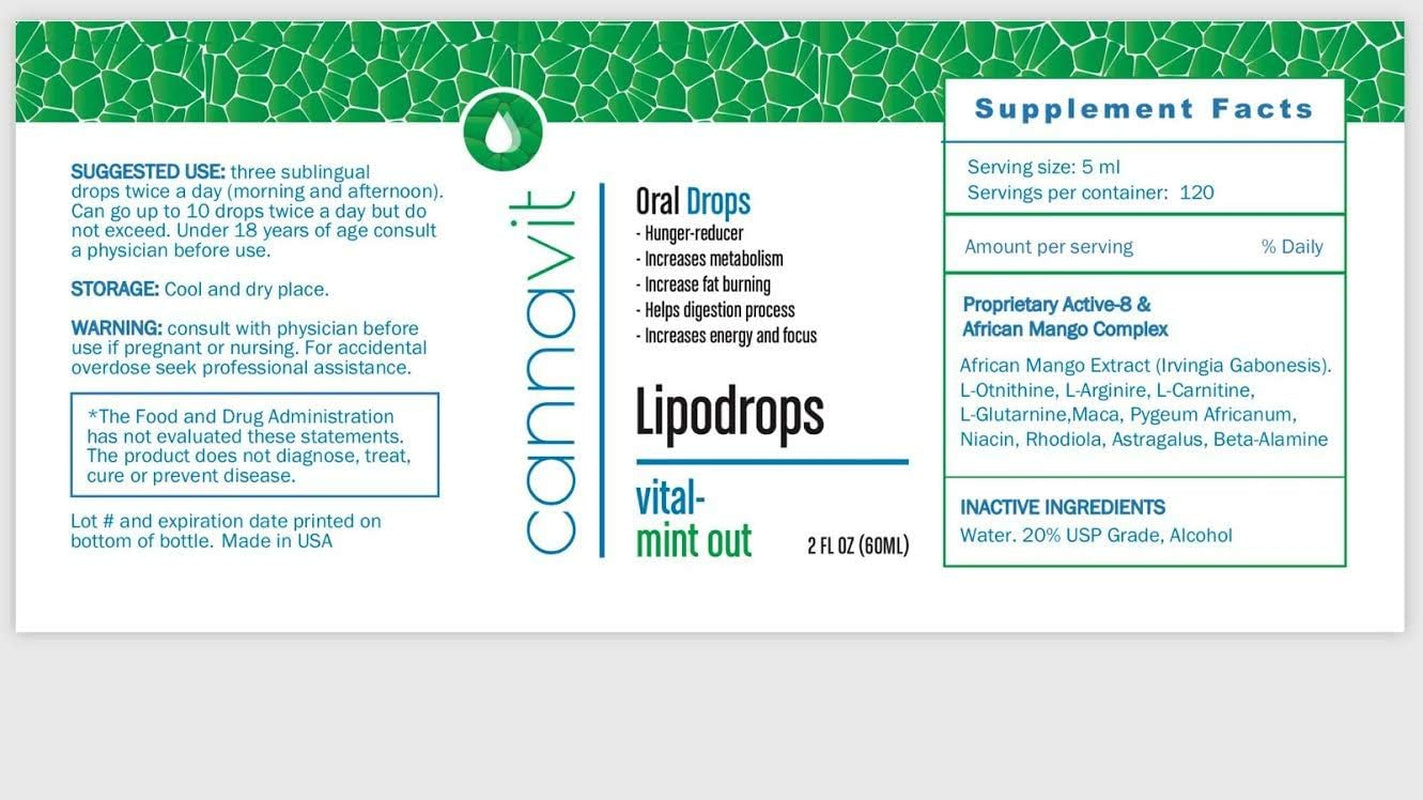 SUGGESTED USE: three sublingual drops twice a day (morning and afternoon). Can go up to 10 drops twice a day but do not exceed. Under 18 years of age consult a physician before use.

STORAGE: Cool and dry place.

WARNING: consult with physician before use if pregnant or nursing. For accidental overdose seek professional assistance.

*The Food and Drug Administration has not evaluated these statements. The product does not diagnose, treat, cure or prevent disease.

Lot # and expiration date printed on bottom of bottle. Made in USA

cannavit

Oral Drops
- Hunger-reducer
- Increases metabolism
- Increase fat burning
- Helps digestion process
- Increases energy and focus

Lipodrops

vital-
mint out

2 FL OZ (60ML)

Supplement Facts

Serving size: 5 ml
Servings per container: 120

Amount per serving % Daily

Proprietary Active-8 &
African Mango Complex

African Mango Extract (Irvingia Gabonesis). L-Otnithine, L-Arginire, L-Carnitine, L-Glutarnine,Maca, Pygeum Africanum, Niacin, Rhodiola, Astragalus, Beta-Alamine

INACTIVE INGREDIENTS
Water. 20% USP Grade, Alcohol